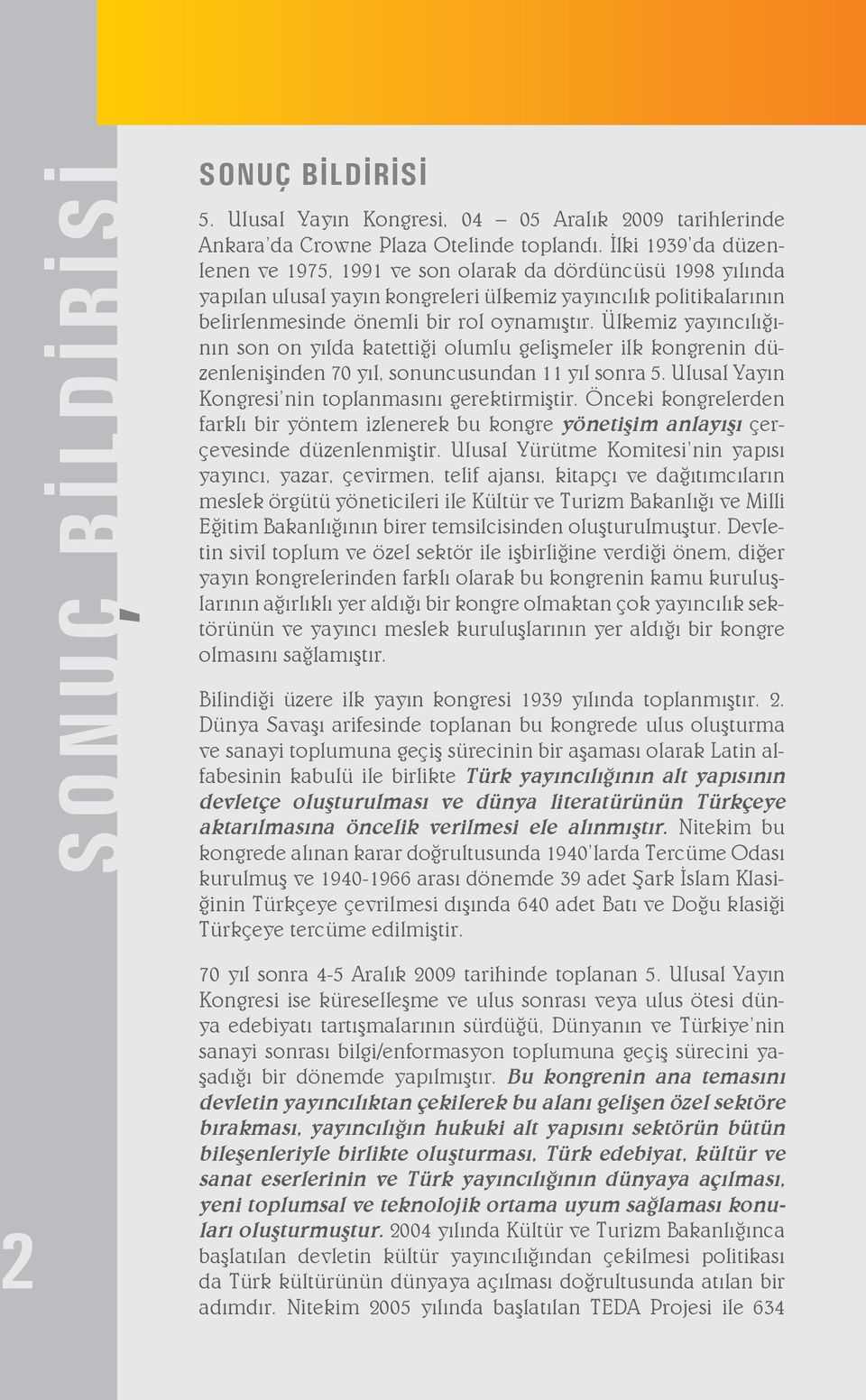 SONUÇ BİLDİRİSİ

SONUÇ BİLDİRİSİ

5. Ulusal Yayın Kongresi, 04 – 05 Aralık 2009 tarihlerinde Ankara'da Crowne Plaza Otelinde toplandı. İlki 1939'da düzenlenen ve 1975, 1991 ve son olarak da dördüncüsü 1998 yılında yapılan ulusal yayın kongreleri ülkemiz yayıncılık politikalarının belirlenmesinde önemli bir rol oynamıştır. Ülkemiz yayıncılığının son on yılda katettiği olumlu gelişmeler ilk kongrenin düzenlenişinden 70 yıl, sonuncusundan 11 yıl sonra 5. Ulusal Yayın Kongresi'nin toplanmasını gerektirmiştir. Önceki kongrelerden farklı bir yöntem izlenerek bu kongre yönetişim anlayışı çerçevesinde düzenlenmiştir. Ulusal Yürütme Komitesi'nin yapısı yayıncı, yazar, çevirmen, telif ajansı, kitapçı ve dağıtımcıların meslek örgütü yöneticileri ile Kültür ve Turizm Bakanlığı ve Milli Eğitim Bakanlığının birer temsilcisinden oluşturulmuştur. Devletin sivil toplum ve özel sektör ile işbirliğine verdiği önem, diğer yayın kongrelerinden farklı olarak bu kongrenin kamu kuruluşlarının ağırlıklı yer aldığı bir kongre olmaktan çok yayıncılık sektörünün ve yayıncı meslek kuruluşlarının yer aldığı bir kongre olmasını sağlamıştır.

Bilindiği üzere ilk yayın kongresi 1939 yılında toplanmıştır. 2. Dünya Savaşı arifesinde toplanan bu kongrede ulus oluşturma ve sanayi toplumuna geçiş sürecinin bir aşaması olarak Latin alfabesinin kabulü ile birlikte Türk yayıncılığının alt yapısının devletçe oluşturulması ve dünya literatürünün Türkçeye aktarılmasına öncelik verilmesi ele alınmıştır. Nitekim bu kongrede alınan karar doğrultusunda 1940'larda Tercüme Odası kurulmuş ve 1940-1966 arası dönemde 39 adet Şark İslam Klasiğinin Türkçeye çevrilmesi dışında 640 adet Batı ve Doğu klasiği Türkçeye tercüme edilmiştir.

70 yıl sonra 4-5 Aralık 2009 tarihinde toplanan 5. Ulusal Yayın Kongresi ise küreselleşme ve ulus sonrası veya ulus ötesi dünya edebiyatı tartışmalarının sürdüğü, Dünyanın ve Türkiye'nin sanayi sonrası bilgi/enformasyon toplumuna geçiş sürecini yaşadığı bir dönemde yapılmıştır. Bu kongrenin ana temasını devletin yayıncılıktan çekilerek bu alanı gelişen özel sektöre bırakması, yayıncılığın hukuki alt yapısını sektörün bütün bileşenleriyle birlikte oluşturması, Türk edebiyat, kültür ve sanat eserlerinin ve Türk yayıncılığının dünyaya açılması, yeni toplumsal ve teknolojik ortama uyum sağlaması konuları oluşturmuştur. 2004 yılında Kültür ve Turizm Bakanlığınca başlatılan devletin kültür yayıncılığından çekilmesi politikası da Türk kültürünün dünyaya açılması doğrultusunda atılan bir adımdır. Nitekim 2005 yılında başlatılan TEDA Projesi ile 634

2